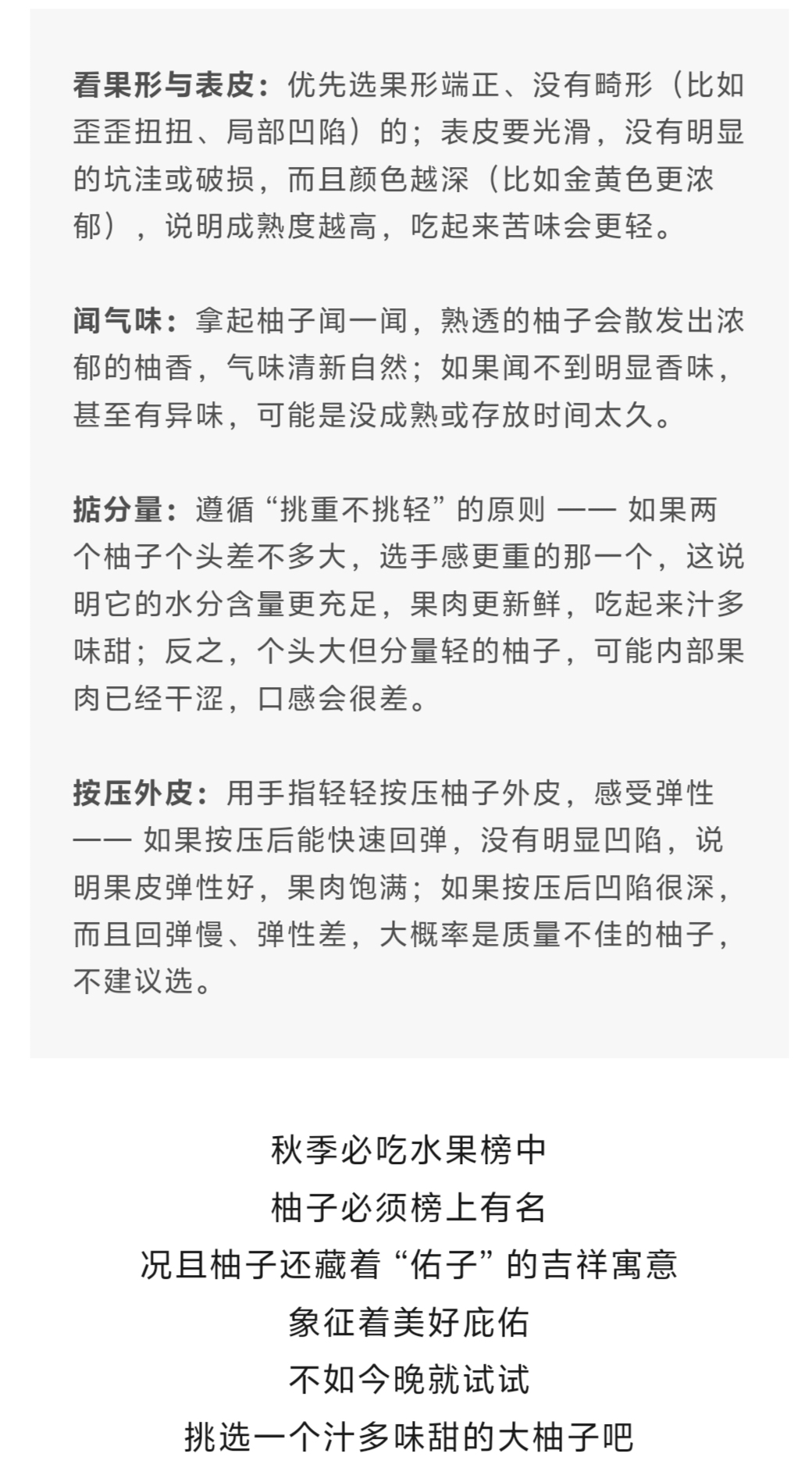 看果形与表皮：优先选果形端正、没有畸形（比如歪歪扭扭、局部凹陷）的；表皮要光滑，没有明显的坑洼或破损，而且颜色越深（比如金黄色更浓郁），说明成熟度越高，吃起来苦味会更轻。

闻气味：拿起柚子闻一闻，熟透的柚子会散发出浓郁的柚香，气味清新自然；如果闻不到明显香味，甚至有异味，可能是没成熟或存放时间太久。

掂分量：遵循“挑重不挑轻”的原则 —— 如果两个柚子个头差不多大，选手感更重的那一个，这说明它的水分含量更充足，果肉更新鲜，吃起来汁多味甜；反之，个头大但分量轻的柚子，可能内部果肉已经干涩，口感会很差。

按压外皮：用手指轻轻按压柚子外皮，感受弹性 —— 如果按压后能快速回弹，没有明显凹陷，说明果皮弹性好，果肉饱满；如果按压后凹陷很深，而且回弹慢、弹性差，大概率是质量不佳的柚子，不建议选。

秋季必吃水果榜中
柚子必须榜上有名
况且柚子还藏着“佑子”的吉祥寓意
象征着美好庇佑
不如今晚就试试
挑选一个汁多味甜的大柚子吧